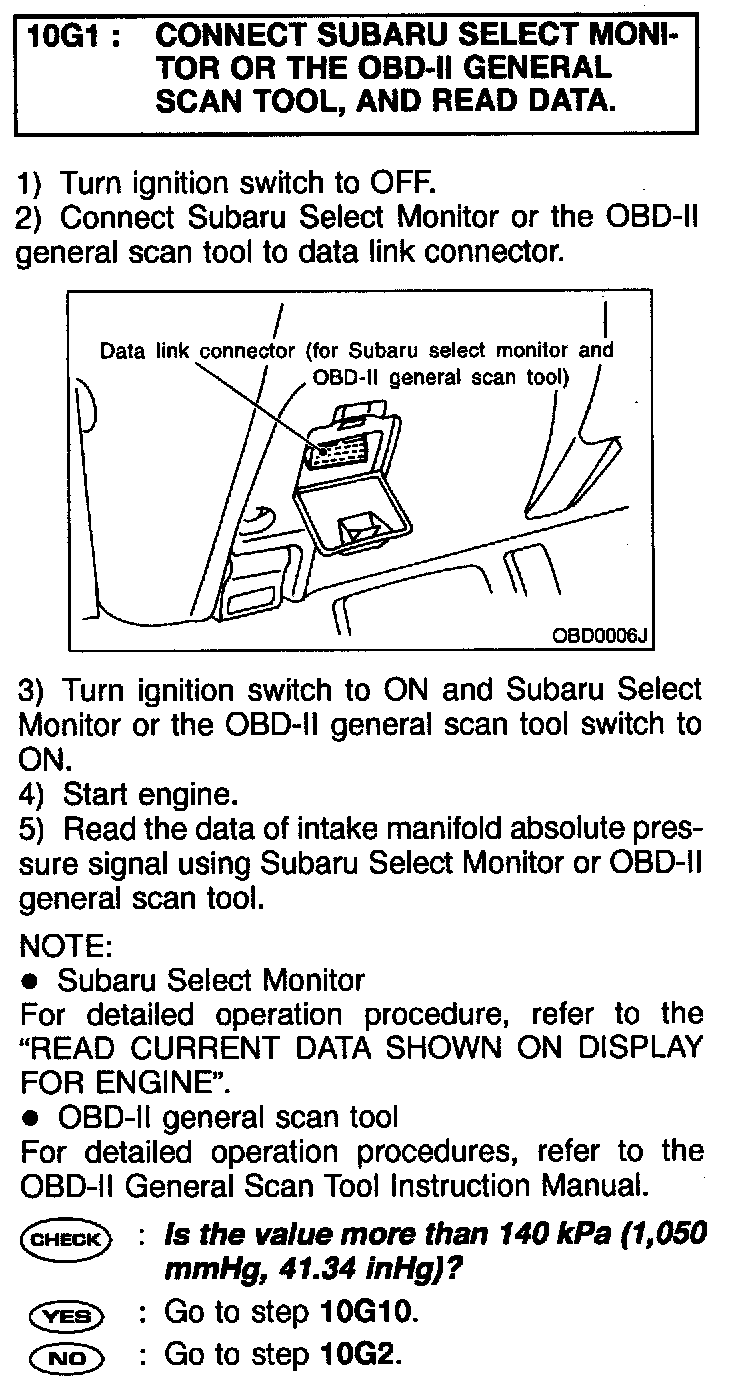 10G1 : CONNECT SUBARU SELECT MONITOR OR THE OBD-II GENERAL SCAN TOOL, AND READ DATA.

1) Turn ignition switch to OFF.
2) Connect Subaru Select Monitor or the OBD-II general scan tool to data link connector.

Data link connector (for Subaru select monitor and OBD-II general scan tool)

OBD0006J

3) Turn ignition switch to ON and Subaru Select Monitor or the OBD-II general scan tool switch to ON.
4) Start engine.
5) Read the data of intake manifold absolute pressure signal using Subaru Select Monitor or OBD-II general scan tool.

NOTE:
● Subaru Select Monitor
For detailed operation procedure, refer to the "READ CURRENT DATA SHOWN ON DISPLAY FOR ENGINE".
● OBD-II general scan tool
For detailed operation procedures, refer to the OBD-II General Scan Tool Instruction Manual.

CHECK : Is the value more than 140 kPa (1,050 mmHg, 41.34 inHg)?
YES : Go to step 10G10.
NO : Go to step 10G2.